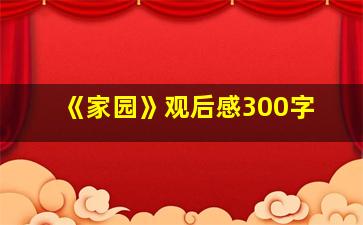 《家园》观后感300字